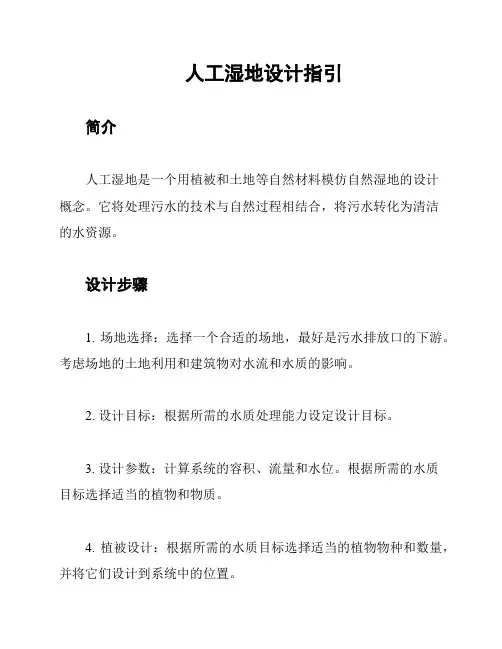 人工湿地设计指引

简介

人工湿地是一个用植被和土地等自然材料模仿自然湿地的设计概念。它将处理污水的技术与自然过程相结合，将污水转化为清洁的水资源。

设计步骤

1. 场地选择：选择一个合适的场地，最好是污水排放口的下游。考虑场地的土地利用和建筑物对水流和水质的影响。

2. 设计目标：根据所需的水质处理能力设定设计目标。

3. 设计参数：计算系统的容积、流量和水位。根据所需的水质目标选择适当的植物和物质。

4. 植被设计：根据所需的水质目标选择适当的植物物种和数量，并将它们设计到系统中的位置。